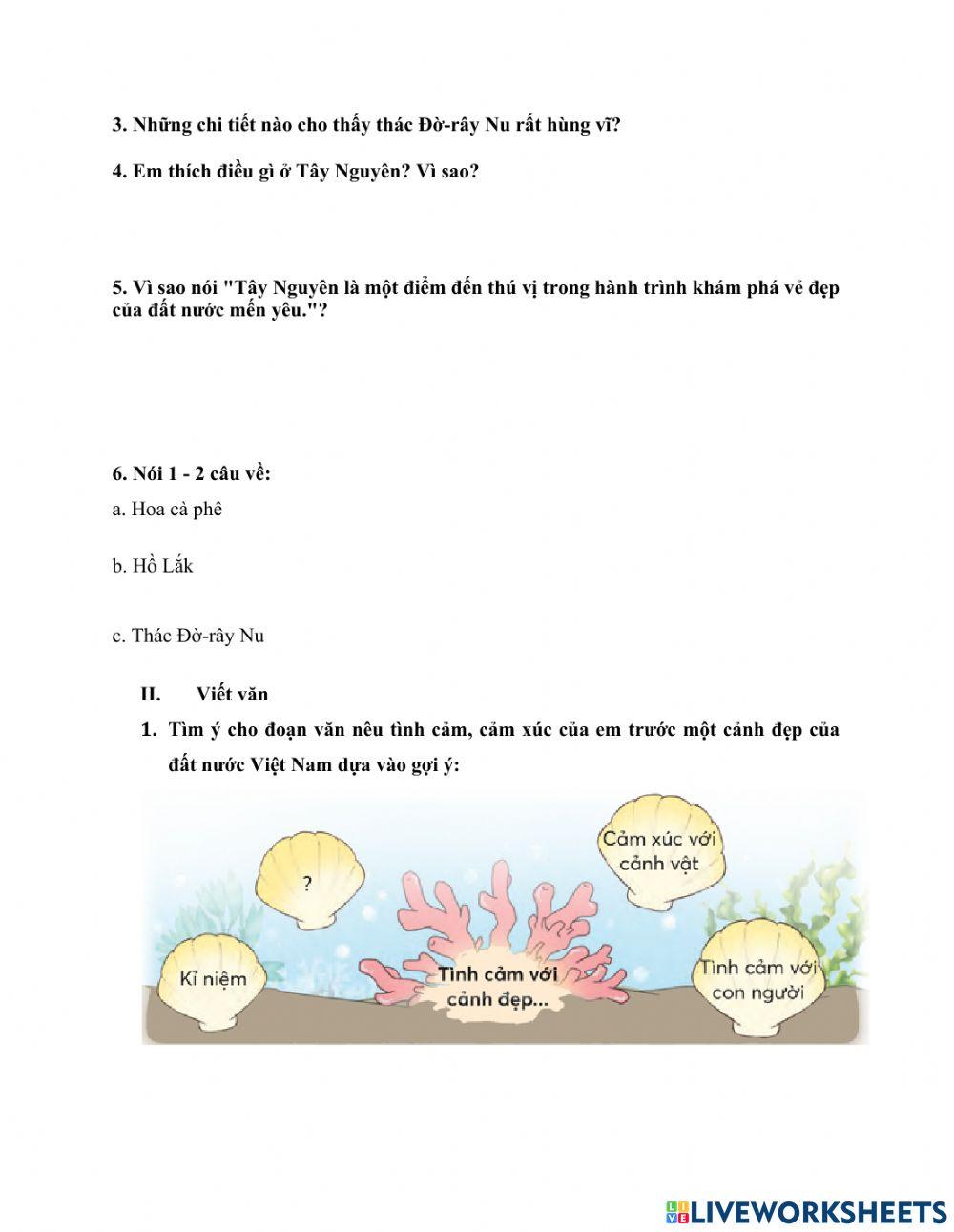 3. Những chi tiết nào cho thấy thác Đờ-rây Nu rất hùng vĩ?

4. Em thích điều gì ở Tây Nguyên? Vì sao?

5. Vì sao nói "Tây Nguyên là một điểm đến thú vị trong hành trình khám phá vẻ đẹp của đất nước mến yêu."?

6. Nói 1 - 2 câu về:

a. Hoa cà phê

b. Hồ Lắk

c. Thác Đờ-rây Nu

II. Viết văn

1. Tìm ý cho đoạn văn nêu tình cảm, cảm xúc của em trước một cảnh đẹp của đất nước Việt Nam dựa vào gợi ý:

?

Cảm xúc với cảnh vật

Kỉ niệm

Tình cảm với cảnh đẹp...

Tình cảm với con người

LIVEWORKSHEETS